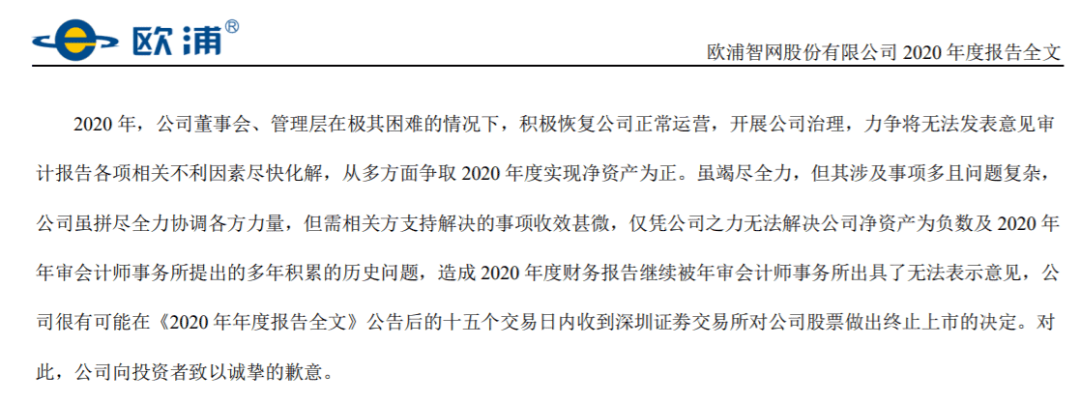 欧浦®

欧浦智网股份有限公司 2020 年度报告全文

2020 年，公司董事会、管理层在极其困难的情况下，积极恢复公司正常运营，开展公司治理，力争将无法发表意见审计报告各项相关不利因素尽快化解，从多方面争取 2020 年度实现净资产为正。虽竭尽全力，但其涉及事项多且问题复杂，公司虽拼尽全力协调各方力量，但需相关方支持解决的事项收效甚微，仅凭公司之力无法解决公司净资产为负数及 2020 年年审会计师事务所提出的多年积累的历史问题，造成 2020 年度财务报告继续被年审会计师事务所出具了无法表示意见，公司很有可能在《2020 年年度报告全文》公告后的十五个交易日内收到深圳证券交易所对公司股票做出终止上市的决定。对此，公司向投资者致以诚挚的歉意。